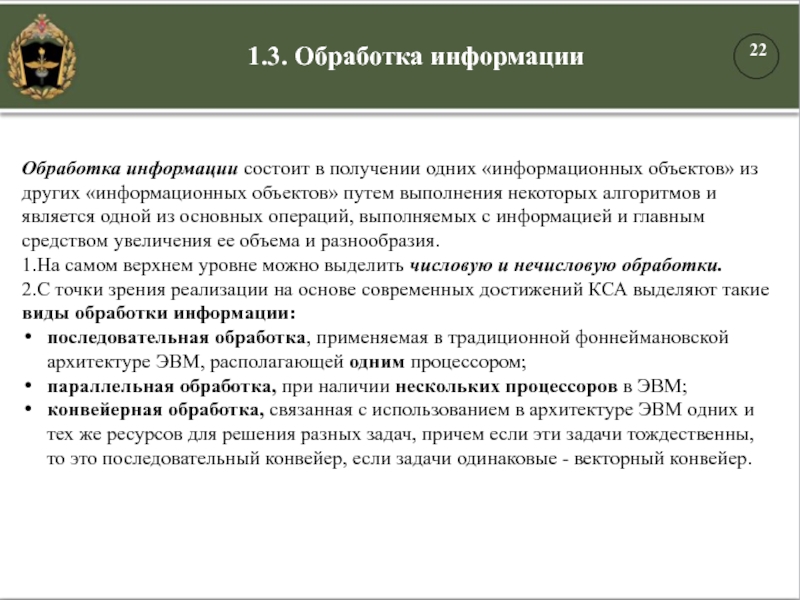 1.3. Обработка информации

22

Обработка информации состоит в получении одних «информационных объектов» из других «информационных объектов» путем выполнения некоторых алгоритмов и является одной из основных операций, выполняемых с информацией и главным средством увеличения ее объема и разнообразия.
1.На самом верхнем уровне можно выделить числовую и нечисловую обработки.
2.С точки зрения реализации на основе современных достижений КСА выделяют такие виды обработки информации:
• последовательная обработка, применяемая в традиционной фоннеймановской архитектуре ЭВМ, располагающей одним процессором;
• параллельная обработка, при наличии нескольких процессоров в ЭВМ;
• конвейерная обработка, связанная с использованием в архитектуре ЭВМ одних и тех же ресурсов для решения разных задач, причем если эти задачи тождественны, то это последовательный конвейер, если задачи одинаковые - векторный конвейер.